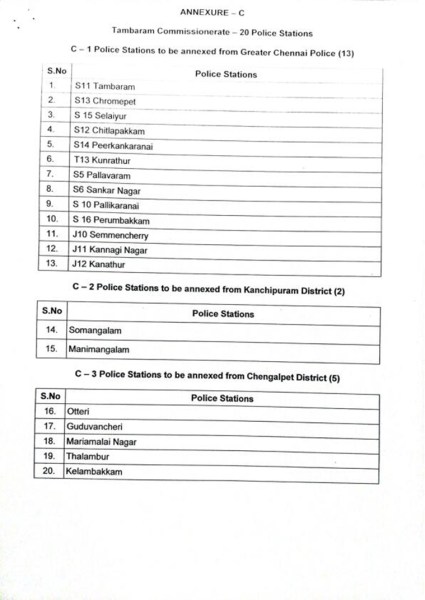 ANNEXURE – C

Tambaram Commissionerate – 20 Police Stations

C – 1 Police Stations to be annexed from Greater Chennai Police (13)

| S.No | Police Stations |
|---|---|
| 1. | S11 Tambaram |
| 2. | S13 Chromepet |
| 3. | S 15 Selaiyur |
| 4. | S12 Chitlapakkam |
| 5. | S14 Peerkankaranai |
| 6. | T13 Kunrathur |
| 7. | S5 Pallavaram |
| 8. | S6 Sankar Nagar |
| 9. | S 10 Pallikaranai |
| 10. | S 16 Perumbakkam |
| 11. | J10 Semmencherry |
| 12. | J11 Kannagi Nagar |
| 13. | J12 Kanathur |

C – 2 Police Stations to be annexed from Kanchipuram District (2)

| S.No | Police Stations |
|---|---|
| 14. | Somangalam |
| 15. | Manimangalam |

C – 3 Police Stations to be annexed from Chengalpet District (5)

| S.No | Police Stations |
|---|---|
| 16. | Otteri |
| 17. | Guduvancheri |
| 18. | Mariamalai Nagar |
| 19. | Thalambur |
| 20. | Kelambakkam |